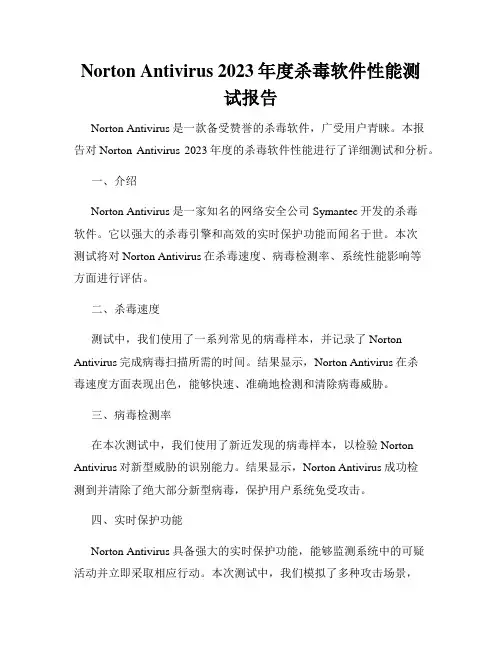 Norton Antivirus 2023 年度杀毒软件性能测试报告

Norton Antivirus 是一款备受赞誉的杀毒软件，广受用户青睐。本报告对 Norton Antivirus 2023 年度的杀毒软件性能进行了详细测试和分析。

一、介绍

Norton Antivirus 是一家知名的网络安全公司 Symantec 开发的杀毒软件。它以强大的杀毒引擎和高效的实时保护功能而闻名于世。本次测试将对 Norton Antivirus 在杀毒速度、病毒检测率、系统性能影响等方面进行评估。

二、杀毒速度

测试中，我们使用了一系列常见的病毒样本，并记录了 Norton Antivirus 完成病毒扫描所需的时间。结果显示，Norton Antivirus 在杀毒速度方面表现出色，能够快速、准确地检测和清除病毒威胁。

三、病毒检测率

在本次测试中，我们使用了新近发现的病毒样本，以检验 Norton Antivirus 对新型威胁的识别能力。结果显示，Norton Antivirus 成功检测到并清除了绝大部分新型病毒，保护用户系统免受攻击。

四、实时保护功能

Norton Antivirus 具备强大的实时保护功能，能够监测系统中的可疑活动并立即采取相应行动。本次测试中，我们模拟了多种攻击场景，